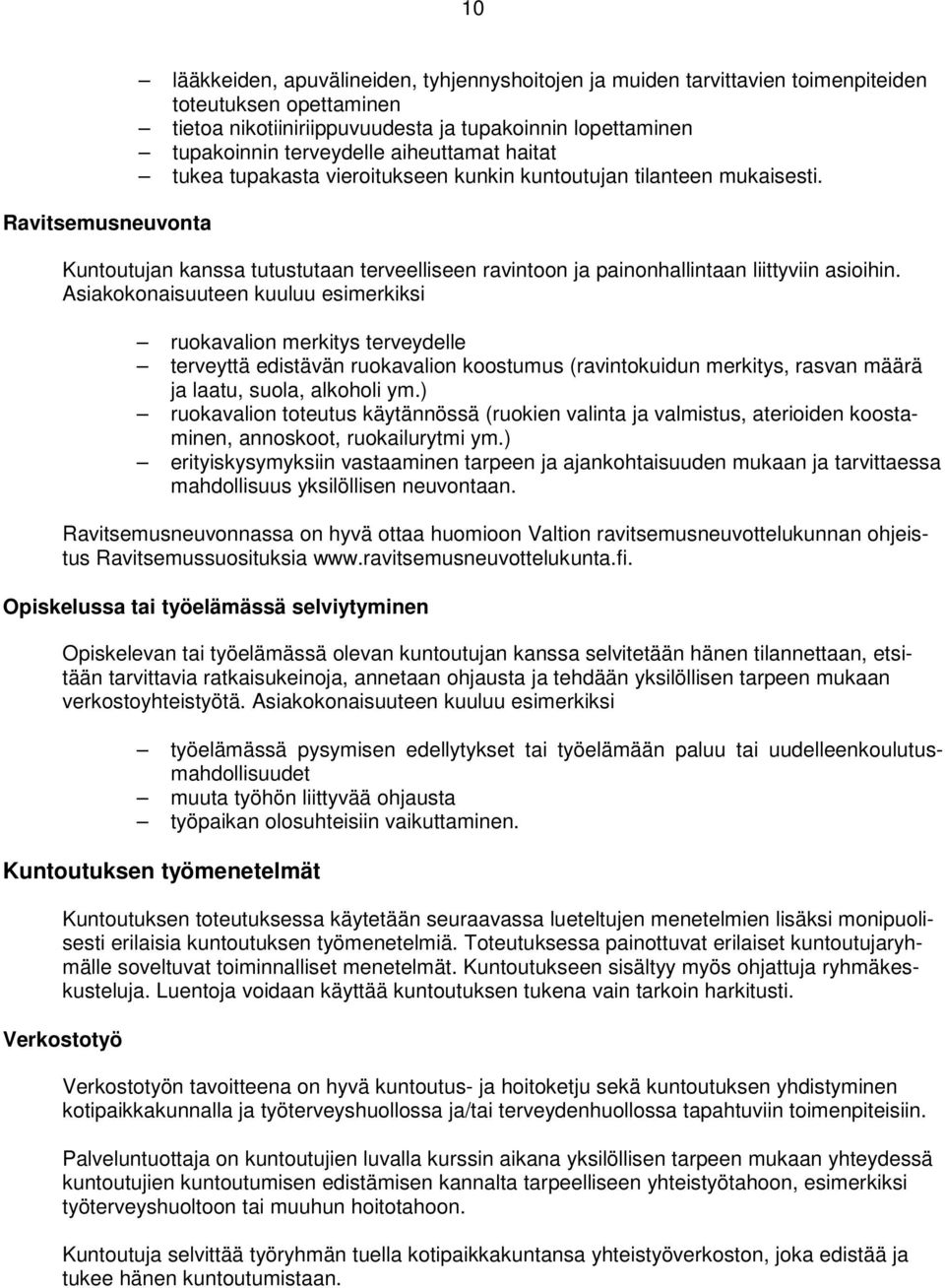 10

– lääkkeiden, apuvälineiden, tyhjennyshoitojen ja muiden tarvittavien toimenpiteiden toteutuksen opettaminen
– tietoa nikotiiniriippuvuudesta ja tupakoinnin lopettaminen
– tupakoinnin terveydelle aiheuttamat haitat
– tukea tupakasta vieroitukseen kunkin kuntoutujan tilanteen mukaisesti.

Ravitsemusneuvonta

Kuntoutujan kanssa tutustutaan terveelliseen ravintoon ja painonhallintaan liittyviin asioihin. Asiakokonaisuuteen kuuluu esimerkiksi

– ruokavalion merkitys terveydelle
– terveyttä edistävän ruokavalion koostumus (ravintokuidun merkitys, rasvan määrä ja laatu, suola, alkoholi ym.)
– ruokavalion toteutus käytännössä (ruokien valinta ja valmistus, aterioiden koostaminen, annoskoot, ruokailurytmi ym.)
– erityiskysymyksiin vastaaminen tarpeen ja ajankohtaisuuden mukaan ja tarvittaessa mahdollisuus yksilöllisen neuvontaan.

Ravitsemusneuvonnassa on hyvä ottaa huomioon Valtion ravitsemusneuvottelukunnan ohjeistus Ravitsemussuosituksia www.ravitsemusneuvottelukunta.fi.

Opiskelussa tai työelämässä selviytyminen

Opiskelevan tai työelämässä olevan kuntoutujan kanssa selvitetään hänen tilannettaan, etsitään tarvittavia ratkaisukeinoja, annetaan ohjausta ja tehdään yksilöllisen tarpeen mukaan verkostoyhteistyötä. Asiakokonaisuuteen kuuluu esimerkiksi

– työelämässä pysymisen edellytykset tai työelämään paluu tai uudelleenkoulutusmahdollisuudet
– muuta työhön liittyvää ohjausta
– työpaikan olosuhteisiin vaikuttaminen.

Kuntoutuksen työmenetelmät

Kuntoutuksen toteutuksessa käytetään seuraavassa lueteltujen menetelmien lisäksi monipuolisesti erilaisia kuntoutuksen työmenetelmiä. Toteutuksessa painottuvat erilaiset kuntoutujaryhmälle soveltuvat toiminnalliset menetelmät. Kuntoutukseen sisältyy myös ohjattuja ryhmäkeskusteluja. Luentoja voidaan käyttää kuntoutuksen tukena vain tarkoin harkitusti.

Verkostotyö

Verkostotyön tavoitteena on hyvä kuntoutus- ja hoitoketju sekä kuntoutuksen yhdistyminen kotipaikkakunnalla ja työterveyshuollossa ja/tai terveydenhuollossa tapahtuviin toimenpiteisiin.

Palveluntuottaja on kuntoutujien luvalla kurssin aikana yksilöllisen tarpeen mukaan yhteydessä kuntoutujien kuntoutumisen edistämisen kannalta tarpeelliseen yhteistyötahoon, esimerkiksi työterveyshuoltoon tai muuhun hoitotahoon.

Kuntoutuja selvittää työryhmän tuella kotipaikkakuntansa yhteistyöverkoston, joka edistää ja tukee hänen kuntoutumistaan.